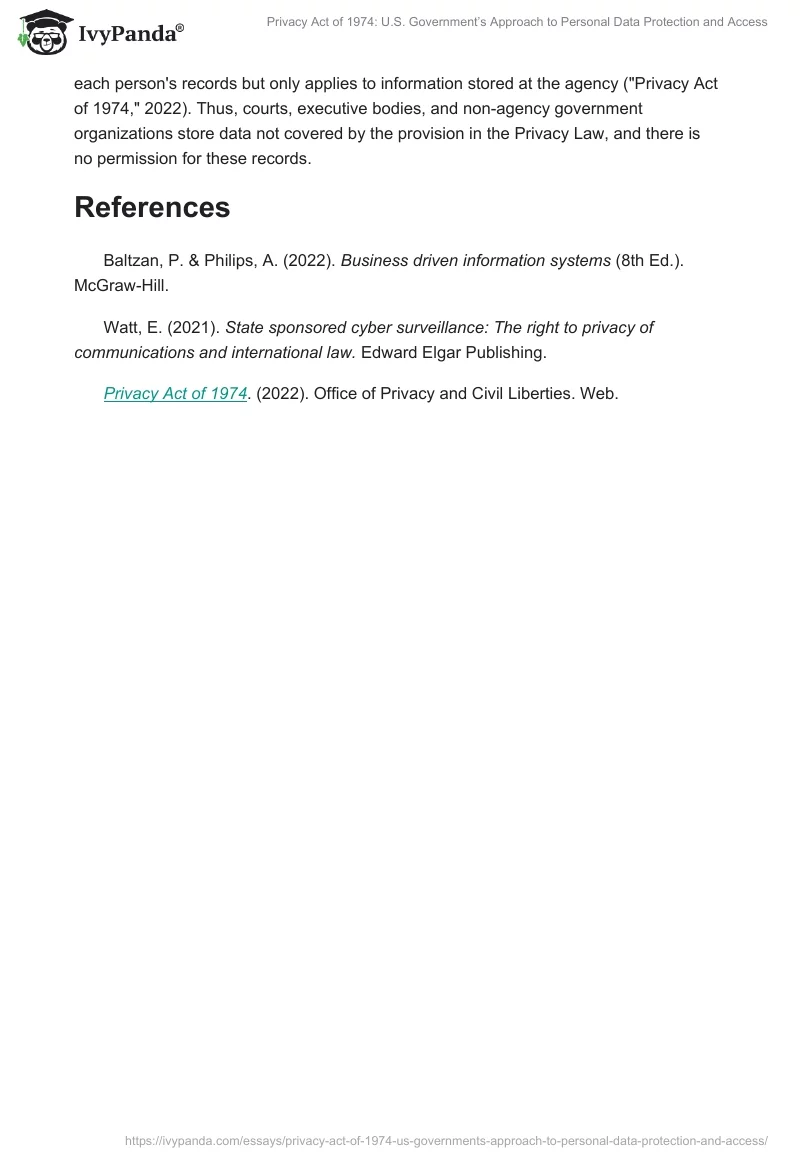 IvyPanda®

Privacy Act of 1974: U.S. Government's Approach to Personal Data Protection and Access

each person's records but only applies to information stored at the agency ("Privacy Act of 1974," 2022). Thus, courts, executive bodies, and non-agency government organizations store data not covered by the provision in the Privacy Law, and there is no permission for these records.

References

Baltzan, P. & Philips, A. (2022). Business driven information systems (8th Ed.). McGraw-Hill.

Watt, E. (2021). State sponsored cyber surveillance: The right to privacy of communications and international law. Edward Elgar Publishing.

Privacy Act of 1974. (2022). Office of Privacy and Civil Liberties. Web.

https://ivypanda.com/essays/privacy-act-of-1974-us-governments-approach-to-personal-data-protection-and-access/